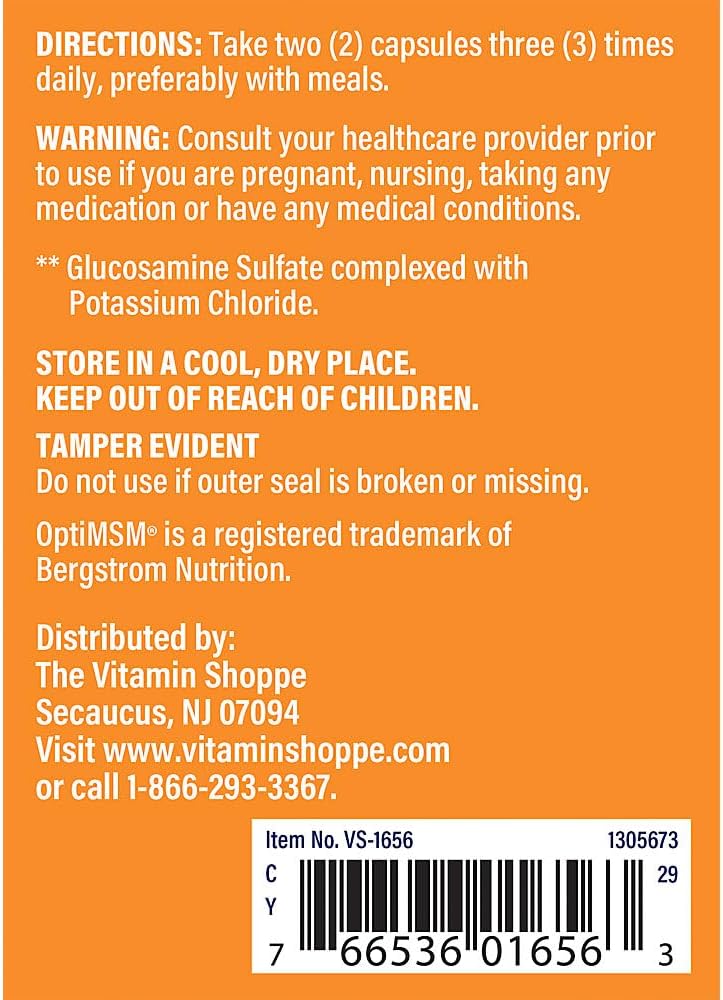 DIRECTIONS: Take two (2) capsules three (3) times daily, preferably with meals.

WARNING: Consult your healthcare provider prior to use if you are pregnant, nursing, taking any medication or have any medical conditions.

** Glucosamine Sulfate complexed with Potassium Chloride.

STORE IN A COOL, DRY PLACE.
KEEP OUT OF REACH OF CHILDREN.

TAMPER EVIDENT
Do not use if outer seal is broken or missing.

OptiMSM® is a registered trademark of Bergstrom Nutrition.

Distributed by:
The Vitamin Shoppe
Secaucus, NJ 07094
Visit www.vitaminshoppe.com
or call 1-866-293-3367.

Item No. VS-1656
1305673
C
Y
29
7 66536 01656 3